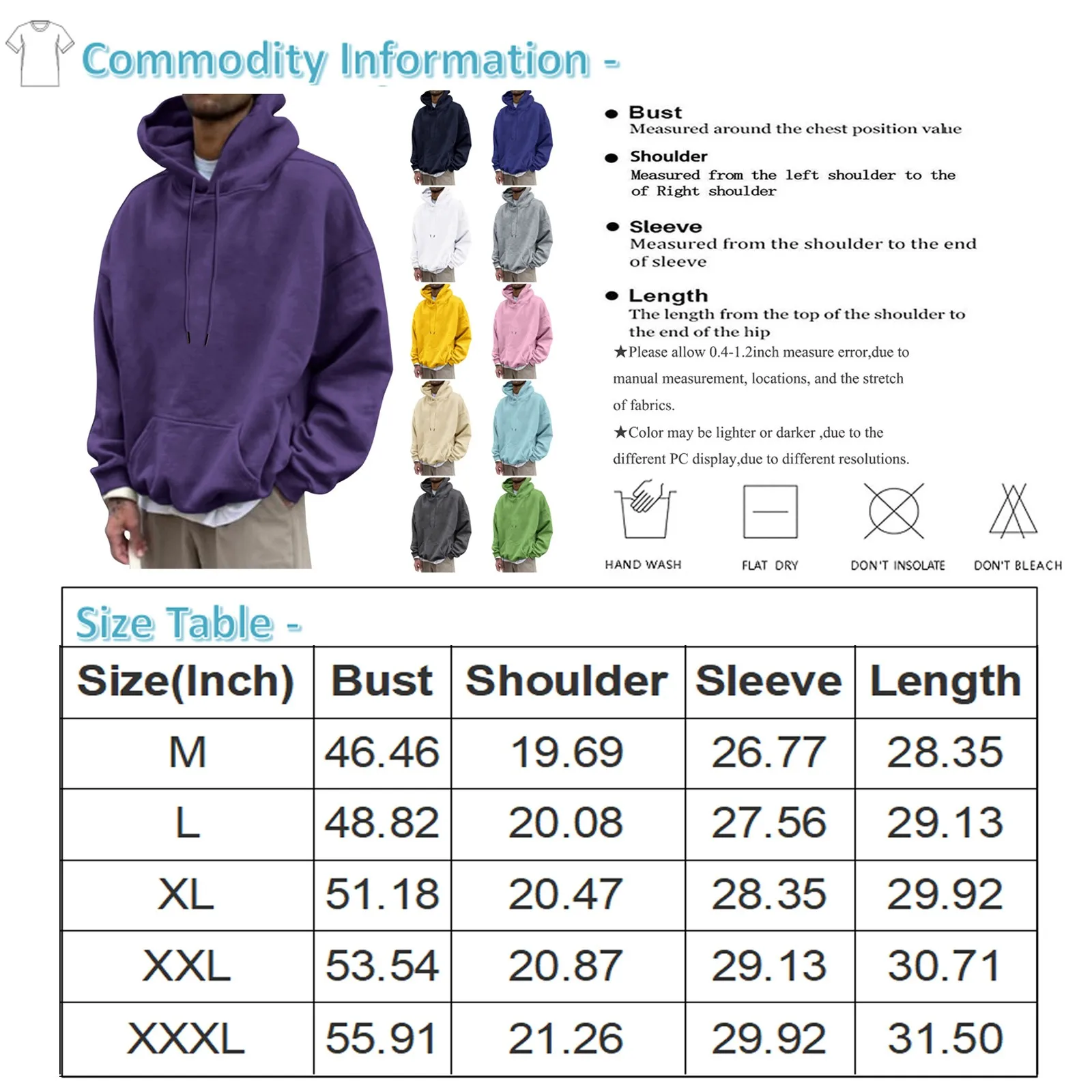 Commodity Information -

● Bust
Measured around the chest position value

● Shoulder
Measured from the left shoulder to the of Right shoulder

● Sleeve
Measured from the shoulder to the end of sleeve

● Length
The length from the top of the shoulder to the end of the hip

★Please allow 0.4-1.2inch measure error,due to manual measurement, locations, and the stretch of fabrics.

★Color may be lighter or darker ,due to the different PC display,due to different resolutions.

HAND WASH
FLAT DRY
DON'T INSOLATE
DON'T BLEACH

Size Table -

| Size(Inch) | Bust | Shoulder | Sleeve | Length |
|---|---|---|---|---|
| M | 46.46 | 19.69 | 26.77 | 28.35 |
| L | 48.82 | 20.08 | 27.56 | 29.13 |
| XL | 51.18 | 20.47 | 28.35 | 29.92 |
| XXL | 53.54 | 20.87 | 29.13 | 30.71 |
| XXXL | 55.91 | 21.26 | 29.92 | 31.50 |